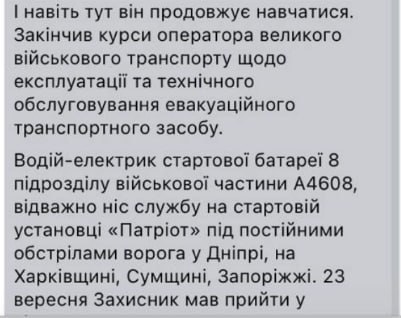 І навіть тут він продовжує навчатися. Закінчив курси оператора великого військового транспорту щодо експлуатації та технічного обслуговування евакуаційного транспортного засобу.

Водій-електрик стартової батареї 8 підрозділу військової частини А4608, відважно ніс службу на стартовій установці «Патріот» під постійними обстрілами ворога у Дніпрі, на Харківщині, Сумщині, Запоріжжі. 23 вересня Захисник мав прийти у